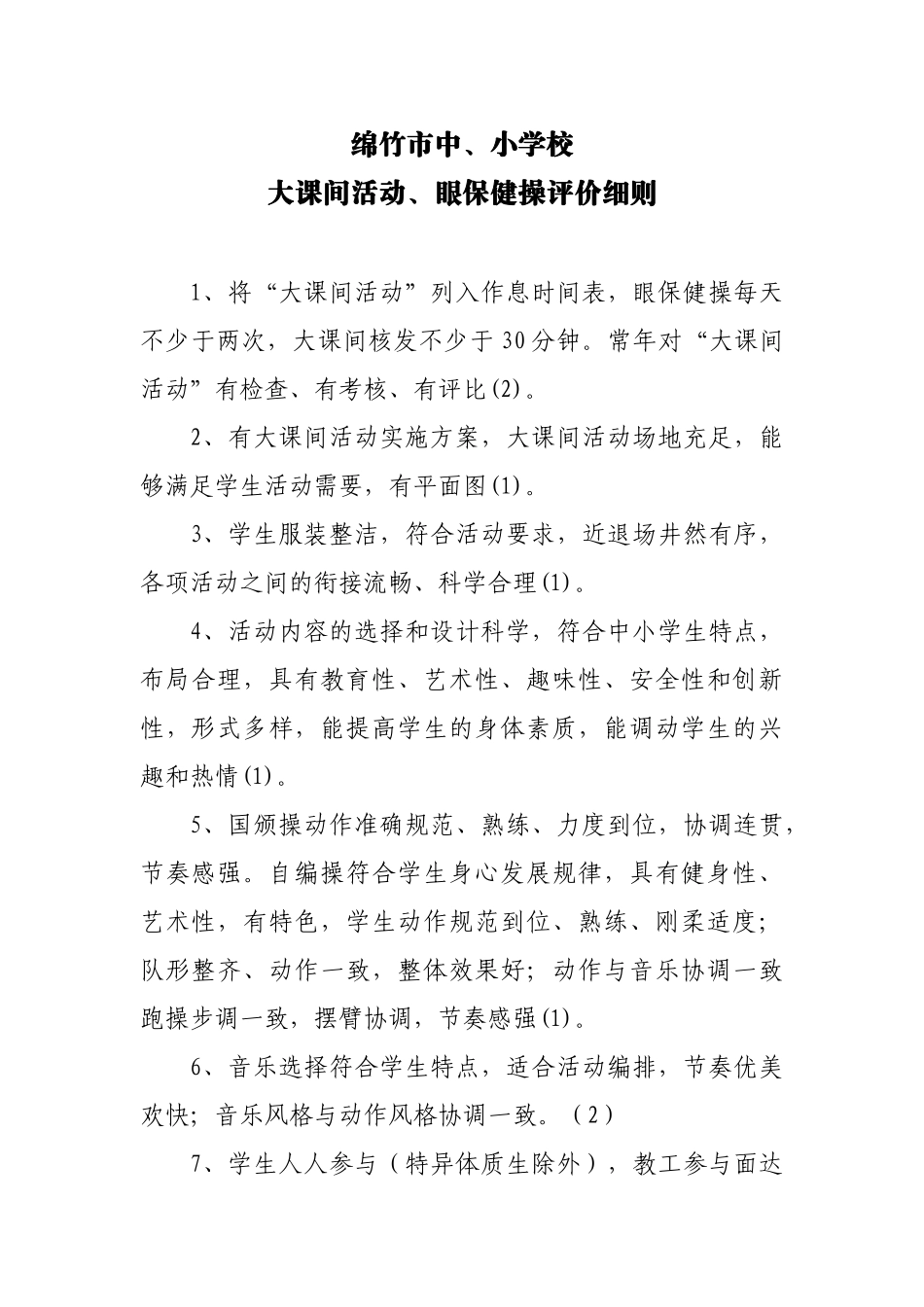 绵竹市中、小学校
大课间活动、眼保健操评价细则

1、将“大课间活动”列入作息时间表，眼保健操每天不少于两次，大课间核发不少于30分钟。常年对“大课间活动”有检查、有考核、有评比(2)。

2、有大课间活动实施方案，大课间活动场地充足，能够满足学生活动需要，有平面图(1)。

3、学生服装整洁，符合活动要求，近退场井然有序，各项活动之间的衔接流畅、科学合理(1)。

4、活动内容的选择和设计科学，符合中小学生特点，布局合理，具有教育性、艺术性、趣味性、安全性和创新性，形式多样，能提高学生的身体素质，能调动学生的兴趣和热情(1)。

5、国颁操动作准确规范、熟练、力度到位，协调连贯，节奏感强。自编操符合学生身心发展规律，具有健身性、艺术性，有特色，学生动作规范到位、熟练、刚柔适度；队形整齐、动作一致，整体效果好；动作与音乐协调一致跑操步调一致，摆臂协调，节奏感强(1)。

6、音乐选择符合学生特点，适合活动编排，节奏优美欢快；音乐风格与动作风格协调一致。（2）

7、学生人人参与（特异体质生除外），教工参与面达